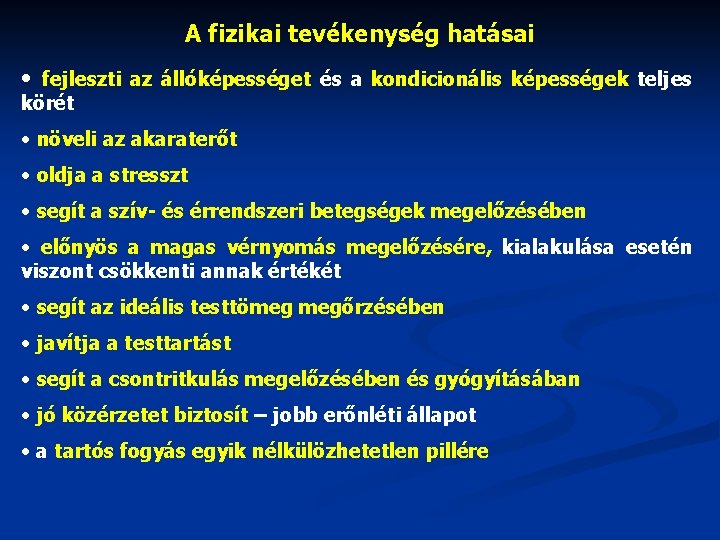 A fizikai tevékenység hatásai

• fejleszti az állóképességet és a kondicionális képességek teljes körét

• növeli az akaraterőt

• oldja a stresszt

• segít a szív- és érrendszeri betegségek megelőzésében

• előnyös a magas vérnyomás megelőzésére, kialakulása esetén viszont csökkenti annak értékét

• segít az ideális testtömeg megőrzésében

• javítja a testtartást

• segít a csontritkulás megelőzésében és gyógyításában

• jó közérzetet biztosít – jobb erőnléti állapot

• a tartós fogyás egyik nélkülözhetetlen pillére